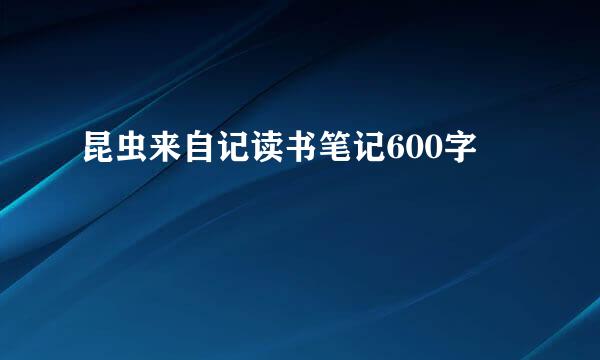 昆虫来自记读书笔记600字